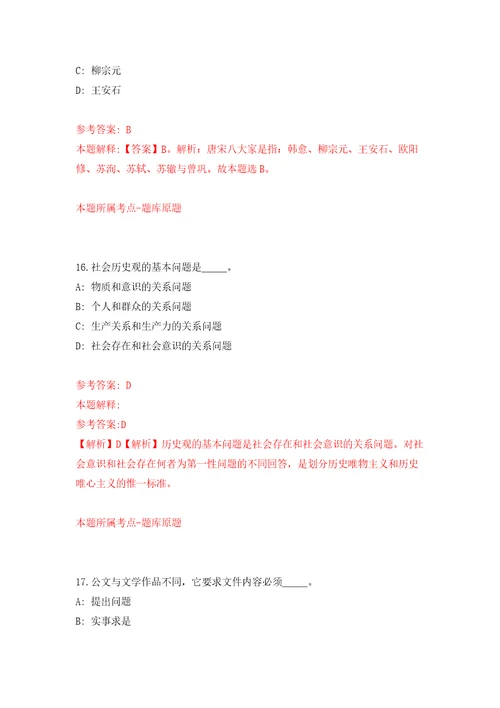 C: 柳宗元
D: 王安石

参考答案: B
本题解释:【答案】B。解析：唐宋八大家是指：韩愈、柳宗元、王安石、欧阳修、苏洵、苏轼、苏辙与曾巩。故本题选B。

本题所属考点-题库原题

16.社会历史观的基本问题是_____。
A: 物质和意识的关系问题
B: 个人和群众的关系问题
C: 生产关系和生产力的关系问题
D: 社会存在和社会意识的关系问题

参考答案: D
本题解释:
参考答案:D
【解析】D【解析】历史观的基本问题是社会存在和社会意识的关系问题。对社会意识和社会存在何者为第一性问题的不同回答，是划分历史唯物主义和历史唯心主义的惟一标准。

本题所属考点-题库原题

17.公文与文学作品不同，它要求文件内容必须_____。
A: 提出问题
B: 实事求是